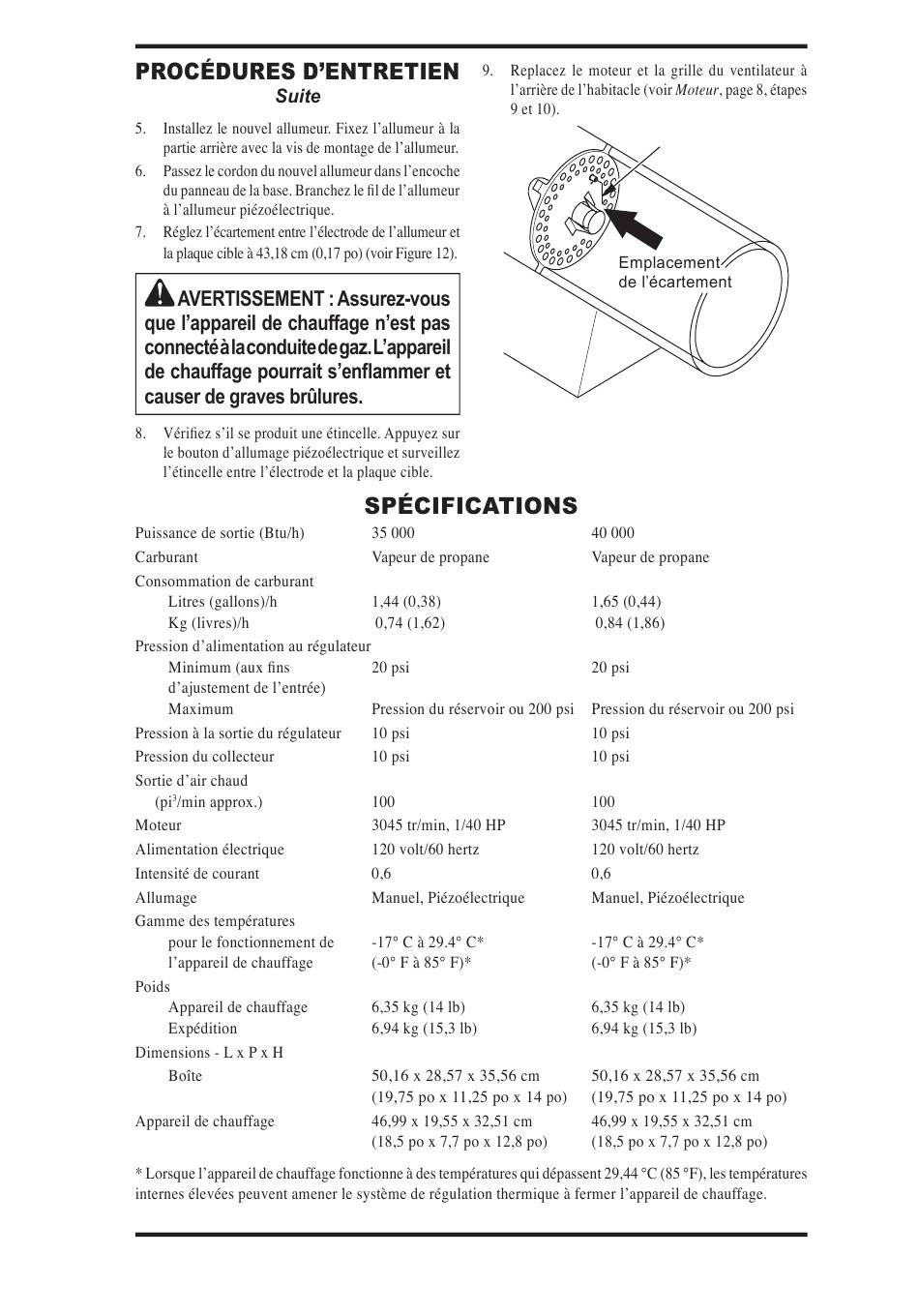 PROCÉDURES D'ENTRETIEN
Suite

5. Installez le nouvel allumeur. Fixez l'allumeur à la partie arrière avec la vis de montage de l'allumeur.
6. Passez le cordon du nouvel allumeur dans l'encoche du panneau de la base. Branchez le fil de l'allumeur à l'allumeur piézoélectrique.
7. Réglez l'écartement entre l'électrode de l'allumeur et la plaque cible à 43,18 cm (0,17 po) (voir Figure 12).

AVERTISSEMENT : Assurez-vous que l'appareil de chauffage n'est pas connecté à la conduite de gaz. L'appareil de chauffage pourrait s'enflammer et causer de graves brûlures.

8. Vérifiez s'il se produit une étincelle. Appuyez sur le bouton d'allumage piézoélectrique et surveillez l'étincelle entre l'électrode et la plaque cible.

9. Replacez le moteur et la grille du ventilateur à l'arrière de l'habitacle (voir Moteur, page 8, étapes 9 et 10).

Emplacement de l'écartement

SPÉCIFICATIONS

| | | |
|---|---|---|
| Puissance de sortie (Btu/h) | 35 000 | 40 000 |
| Carburant | Vapeur de propane | Vapeur de propane |
| Consommation de carburant | | |
| Litres (gallons)/h | 1,44 (0,38) | 1,65 (0,44) |
| Kg (livres)/h | 0,74 (1,62) | 0,84 (1,86) |
| Pression d'alimentation au régulateur | | |
| Minimum (aux fins d'ajustement de l'entrée) | 20 psi | 20 psi |
| Maximum | Pression du réservoir ou 200 psi | Pression du réservoir ou 200 psi |
| Pression à la sortie du régulateur | 10 psi | 10 psi |
| Pression du collecteur | 10 psi | 10 psi |
| Sortie d'air chaud (pi$^3$/min approx.) | 100 | 100 |
| Moteur | 3045 tr/min, 1/40 HP | 3045 tr/min, 1/40 HP |
| Alimentation électrique | 120 volt/60 hertz | 120 volt/60 hertz |
| Intensité de courant | 0,6 | 0,6 |
| Allumage | Manuel, Piézoélectrique | Manuel, Piézoélectrique |
| Gamme des températures pour le fonctionnement de l'appareil de chauffage | -17° C à 29.4° C* (-0° F à 85° F)* | -17° C à 29.4° C* (-0° F à 85° F)* |
| Poids | | |
| Appareil de chauffage | 6,35 kg (14 lb) | 6,35 kg (14 lb) |
| Expédition | 6,94 kg (15,3 lb) | 6,94 kg (15,3 lb) |
| Dimensions - L x P x H | | |
| Boîte | 50,16 x 28,57 x 35,56 cm (19,75 po x 11,25 po x 14 po) | 50,16 x 28,57 x 35,56 cm (19,75 po x 11,25 po x 14 po) |
| Appareil de chauffage | 46,99 x 19,55 x 32,51 cm (18,5 po x 7,7 po x 12,8 po) | 46,99 x 19,55 x 32,51 cm (18,5 po x 7,7 po x 12,8 po) |

* Lorsque l'appareil de chauffage fonctionne à des températures qui dépassent 29,44 °C (85 °F), les températures internes élevées peuvent amener le système de régulation thermique à fermer l'appareil de chauffage.